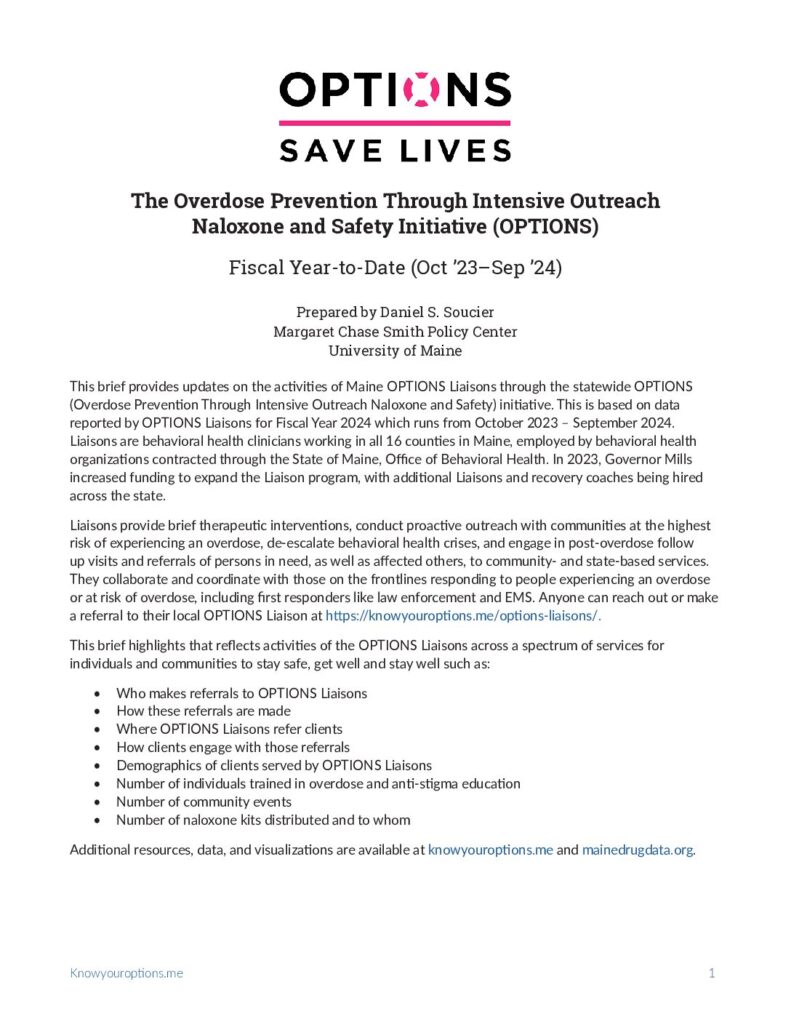 OPTIONS

SAVE LIVES

The Overdose Prevention Through Intensive Outreach Naloxone and Safety Initiative (OPTIONS)

Fiscal Year-to-Date (Oct '23–Sep '24)

Prepared by Daniel S. Soucier
Margaret Chase Smith Policy Center
University of Maine

This brief provides updates on the activities of Maine OPTIONS Liaisons through the statewide OPTIONS (Overdose Prevention Through Intensive Outreach Naloxone and Safety) initiative. This is based on data reported by OPTIONS Liaisons for Fiscal Year 2024 which runs from October 2023 – September 2024. Liaisons are behavioral health clinicians working in all 16 counties in Maine, employed by behavioral health organizations contracted through the State of Maine, Office of Behavioral Health. In 2023, Governor Mills increased funding to expand the Liaison program, with additional Liaisons and recovery coaches being hired across the state.

Liaisons provide brief therapeutic interventions, conduct proactive outreach with communities at the highest risk of experiencing an overdose, de-escalate behavioral health crises, and engage in post-overdose follow up visits and referrals of persons in need, as well as affected others, to community- and state-based services. They collaborate and coordinate with those on the frontlines responding to people experiencing an overdose or at risk of overdose, including first responders like law enforcement and EMS. Anyone can reach out or make a referral to their local OPTIONS Liaison at https://knowyouroptions.me/options-liaisons/.

This brief highlights that reflects activities of the OPTIONS Liaisons across a spectrum of services for individuals and communities to stay safe, get well and stay well such as:

• Who makes referrals to OPTIONS Liaisons
• How these referrals are made
• Where OPTIONS Liaisons refer clients
• How clients engage with those referrals
• Demographics of clients served by OPTIONS Liaisons
• Number of individuals trained in overdose and anti-stigma education
• Number of community events
• Number of naloxone kits distributed and to whom

Additional resources, data, and visualizations are available at knowyouroptions.me and mainedrugdata.org.

Knowyouroptions.me

1